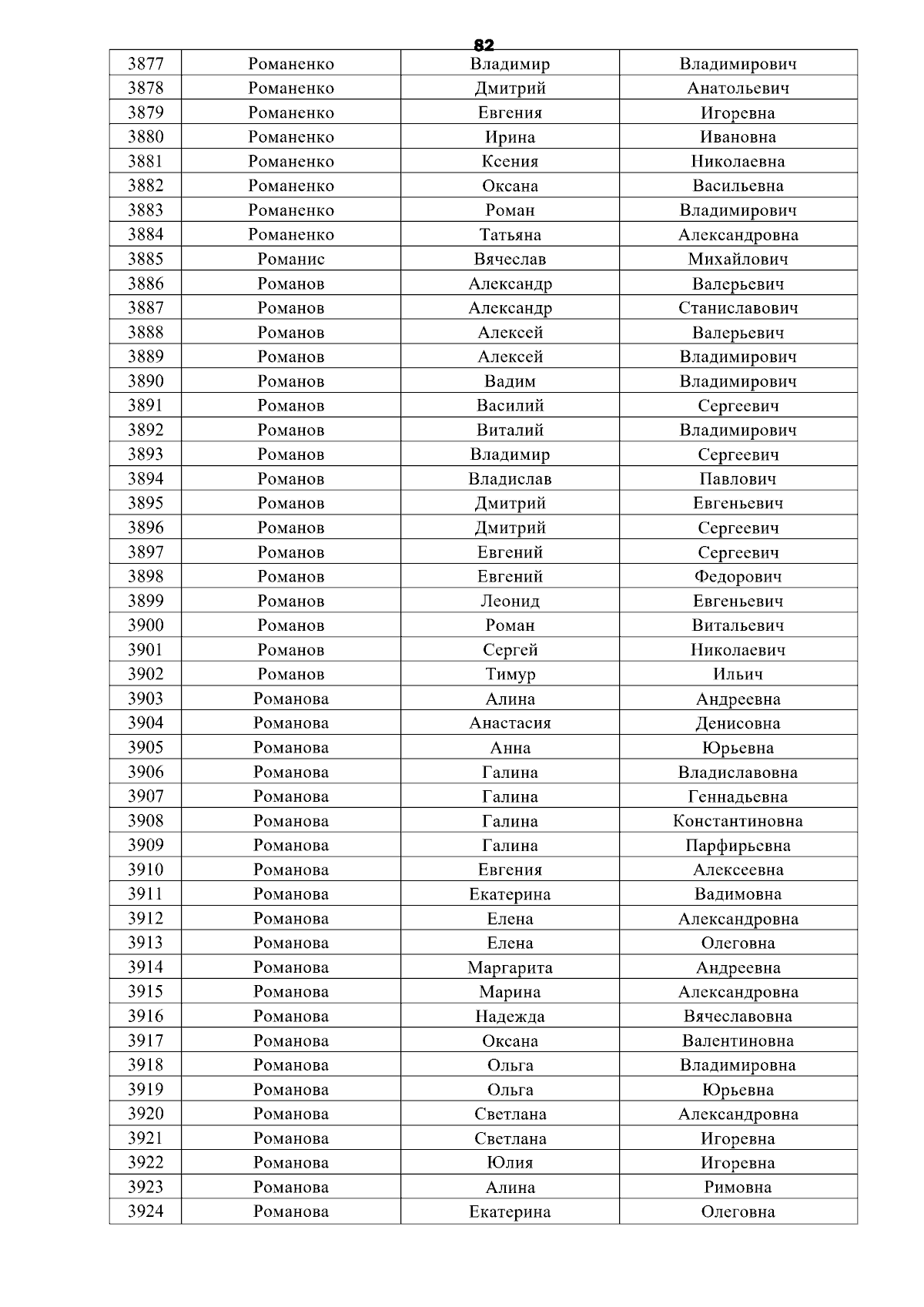 82

| 3877 | Романенко | Владимир | Владимирович |
|---|---|---|---|
| 3878 | Романенко | Дмитрий | Анатольевич |
| 3879 | Романенко | Евгения | Игоревна |
| 3880 | Романенко | Ирина | Ивановна |
| 3881 | Романенко | Ксения | Николаевна |
| 3882 | Романенко | Оксана | Васильевна |
| 3883 | Романенко | Роман | Владимирович |
| 3884 | Романенко | Татьяна | Александровна |
| 3885 | Романис | Вячеслав | Михайлович |
| 3886 | Романов | Александр | Валерьевич |
| 3887 | Романов | Александр | Станиславович |
| 3888 | Романов | Алексей | Валерьевич |
| 3889 | Романов | Алексей | Владимирович |
| 3890 | Романов | Вадим | Владимирович |
| 3891 | Романов | Василий | Сергеевич |
| 3892 | Романов | Виталий | Владимирович |
| 3893 | Романов | Владимир | Сергеевич |
| 3894 | Романов | Владислав | Павлович |
| 3895 | Романов | Дмитрий | Евгеньевич |
| 3896 | Романов | Дмитрий | Сергеевич |
| 3897 | Романов | Евгений | Сергеевич |
| 3898 | Романов | Евгений | Федорович |
| 3899 | Романов | Леонид | Евгеньевич |
| 3900 | Романов | Роман | Витальевич |
| 3901 | Романов | Сергей | Николаевич |
| 3902 | Романов | Тимур | Ильич |
| 3903 | Романова | Алина | Андреевна |
| 3904 | Романова | Анастасия | Денисовна |
| 3905 | Романова | Анна | Юрьевна |
| 3906 | Романова | Галина | Владиславовна |
| 3907 | Романова | Галина | Геннадьевна |
| 3908 | Романова | Галина | Константиновна |
| 3909 | Романова | Галина | Парфирьевна |
| 3910 | Романова | Евгения | Алексеевна |
| 3911 | Романова | Екатерина | Вадимовна |
| 3912 | Романова | Елена | Александровна |
| 3913 | Романова | Елена | Олеговна |
| 3914 | Романова | Маргарита | Андреевна |
| 3915 | Романова | Марина | Александровна |
| 3916 | Романова | Надежда | Вячеславовна |
| 3917 | Романова | Оксана | Валентиновна |
| 3918 | Романова | Ольга | Владимировна |
| 3919 | Романова | Ольга | Юрьевна |
| 3920 | Романова | Светлана | Александровна |
| 3921 | Романова | Светлана | Игоревна |
| 3922 | Романова | Юлия | Игоревна |
| 3923 | Романова | Алина | Римовна |
| 3924 | Романова | Екатерина | Олеговна |